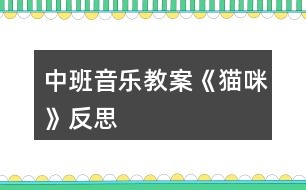 中班音乐教案《猫咪》反思